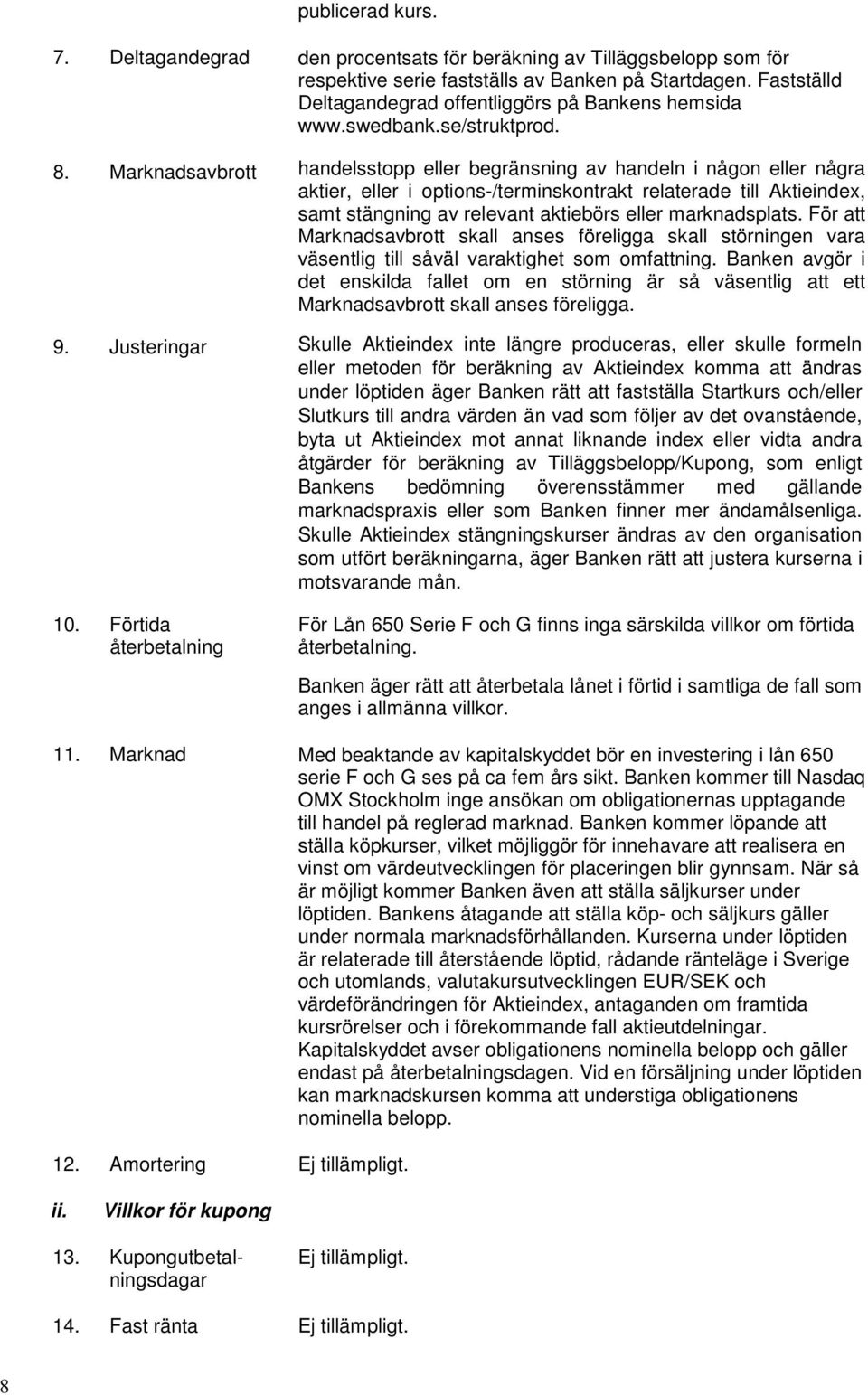 publicerad kurs.

7. Deltagandegrad

den procentsats för beräkning av Tilläggsbelopp som för respektive serie fastställs av Banken på Startdagen. Fastställd Deltagandegrad offentliggörs på Bankens hemsida www.swedbank.se/struktprod.

8. Marknadsavbrott

handelsstopp eller begränsning av handeln i någon eller några aktier, eller i options-/terminskontrakt relaterade till Aktieindex, samt stängning av relevant aktiebörs eller marknadsplats. För att Marknadsavbrott skall anses föreligga skall störningen vara väsentlig till såväl varaktighet som omfattning. Banken avgör i det enskilda fallet om en störning är så väsentlig att ett Marknadsavbrott skall anses föreligga.

9. Justeringar

Skulle Aktieindex inte längre produceras, eller skulle formeln eller metoden för beräkning av Aktieindex komma att ändras under löptiden äger Banken rätt att fastställa Startkurs och/eller Slutkurs till andra värden än vad som följer av det ovanstående, byta ut Aktieindex mot annat liknande index eller vidta andra åtgärder för beräkning av Tilläggsbelopp/Kupong, som enligt Bankens bedömning överensstämmer med gällande marknadspraxis eller som Banken finner mer ändamålsenliga. Skulle Aktieindex stängningskurser ändras av den organisation som utfört beräkningarna, äger Banken rätt att justera kurserna i motsvarande mån.

10. Förtida återbetalning

För Lån 650 Serie F och G finns inga särskilda villkor om förtida återbetalning.

Banken äger rätt att återbetala lånet i förtid i samtliga de fall som anges i allmänna villkor.

11. Marknad

Med beaktande av kapitalskyddet bör en investering i lån 650 serie F och G ses på ca fem års sikt. Banken kommer till Nasdaq OMX Stockholm inge ansökan om obligationernas upptagande till handel på reglerad marknad. Banken kommer löpande att ställa köpkurser, vilket möjliggör för innehavare att realisera en vinst om värdeutvecklingen för placeringen blir gynnsam. När så är möjligt kommer Banken även att ställa säljkurser under löptiden. Bankens åtagande att ställa köp- och säljkurs gäller under normala marknadsförhållanden. Kurserna under löptiden är relaterade till återstående löptid, rådande ränteläge i Sverige och utomlands, valutakursutvecklingen EUR/SEK och värdeförändringen för Aktieindex, antaganden om framtida kursrörelser och i förekommande fall aktieutdelningar. Kapitalskyddet avser obligationens nominella belopp och gäller endast på återbetalningsdagen. Vid en försäljning under löptiden kan marknadskursen komma att understiga obligationens nominella belopp.

12. Amortering

Ej tillämpligt.

ii. Villkor för kupong

13. Kupongutbetalningsdagar

Ej tillämpligt.

14. Fast ränta

Ej tillämpligt.

8